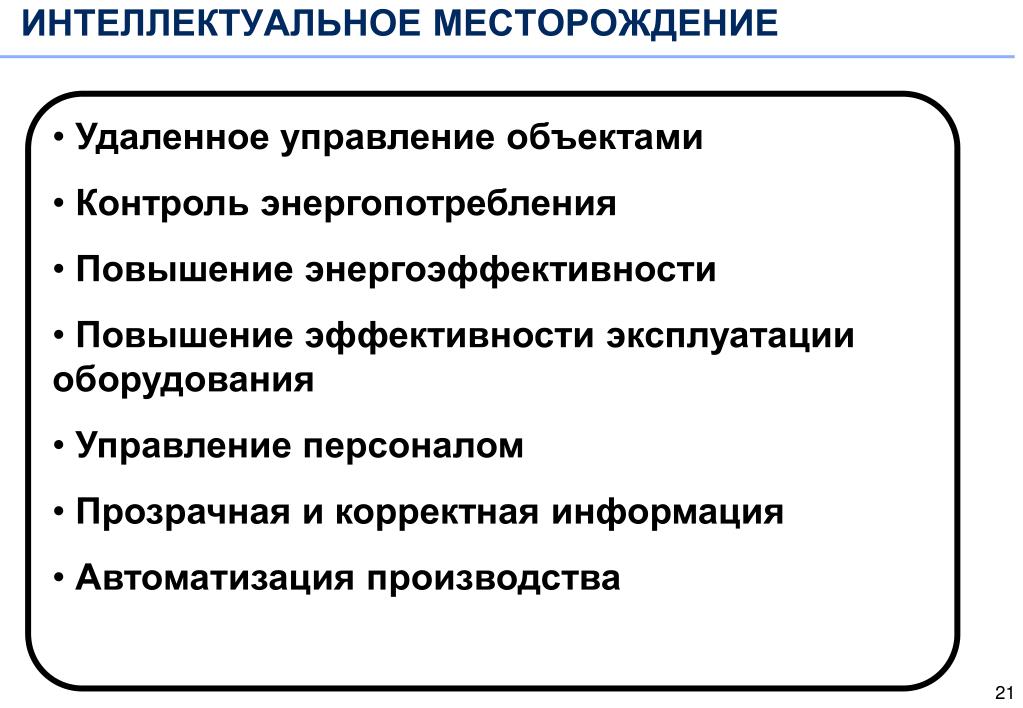 ИНТЕЛЛЕКТУАЛЬНОЕ МЕСТОРОЖДЕНИЕ

• Удаленное управление объектами

• Контроль энергопотребления

• Повышение энергоэффективности

• Повышение эффективности эксплуатации оборудования

• Управление персоналом

• Прозрачная и корректная информация

• Автоматизация производства

21